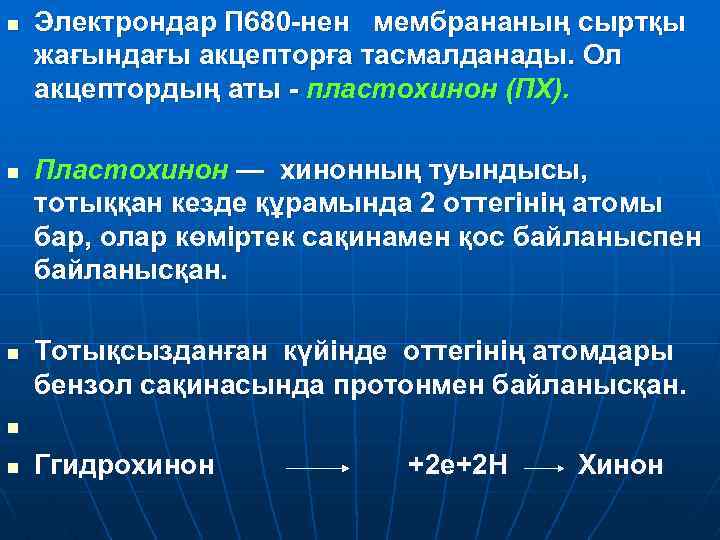 Электрондар П680-нен мембрананың сыртқы жағындағы акцепторға тасмалданады. Ол акцептордың аты - пластохинон (ПХ).

Пластохинон — хинонның туындысы, тотыққан кезде құрамында 2 оттегінің атомы бар, олар көміртек сақинамен қос байланыспен байланысқан.

Тотықсызданған күйінде оттегінің атомдары бензол сақинасында протонмен байланысқан.

Ггидрохинон $\longrightarrow$ +2е+2Н $\longrightarrow$ Хинон